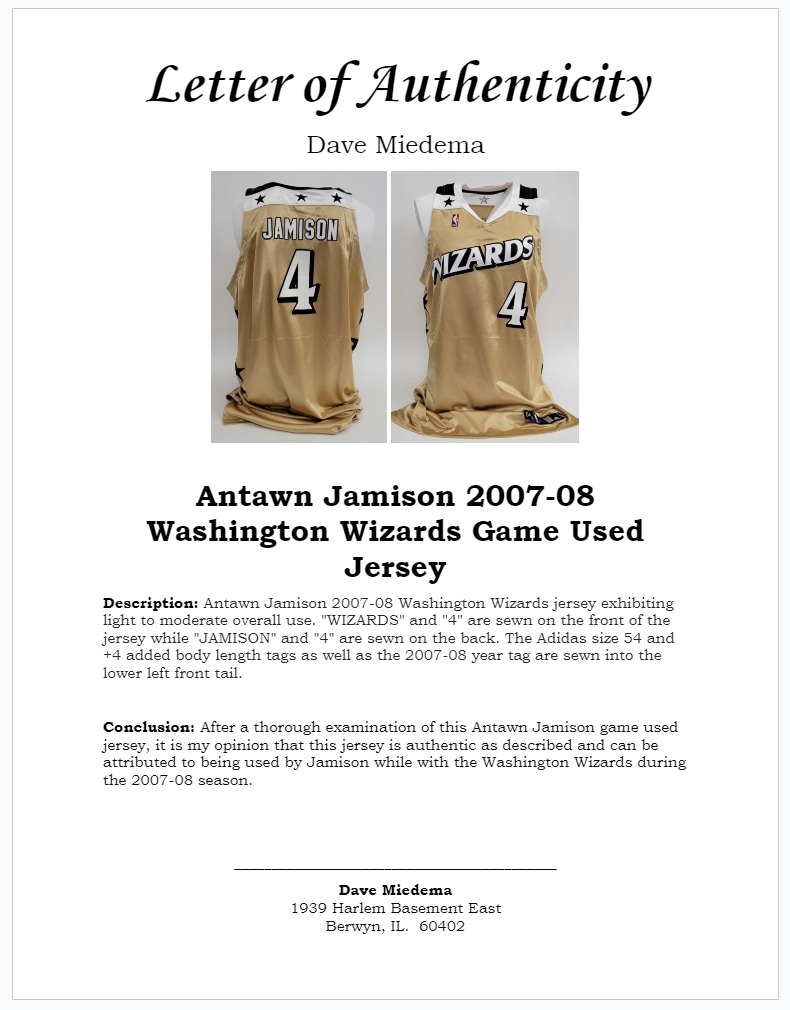 Letter of Authenticity

Dave Miedema

JAMISON
4

WIZARDS
4

Antawn Jamison 2007-08 Washington Wizards Game Used Jersey

**Description:** Antawn Jamison 2007-08 Washington Wizards jersey exhibiting light to moderate overall use. "WIZARDS" and "4" are sewn on the front of the jersey while "JAMISON" and "4" are sewn on the back. The Adidas size 54 and +4 added body length tags as well as the 2007-08 year tag are sewn into the lower left front tail.

**Conclusion:** After a thorough examination of this Antawn Jamison game used jersey, it is my opinion that this jersey is authentic as described and can be attributed to being used by Jamison while with the Washington Wizards during the 2007-08 season.

**Dave Miedema**
1939 Harlem Basement East
Berwyn, IL. 60402